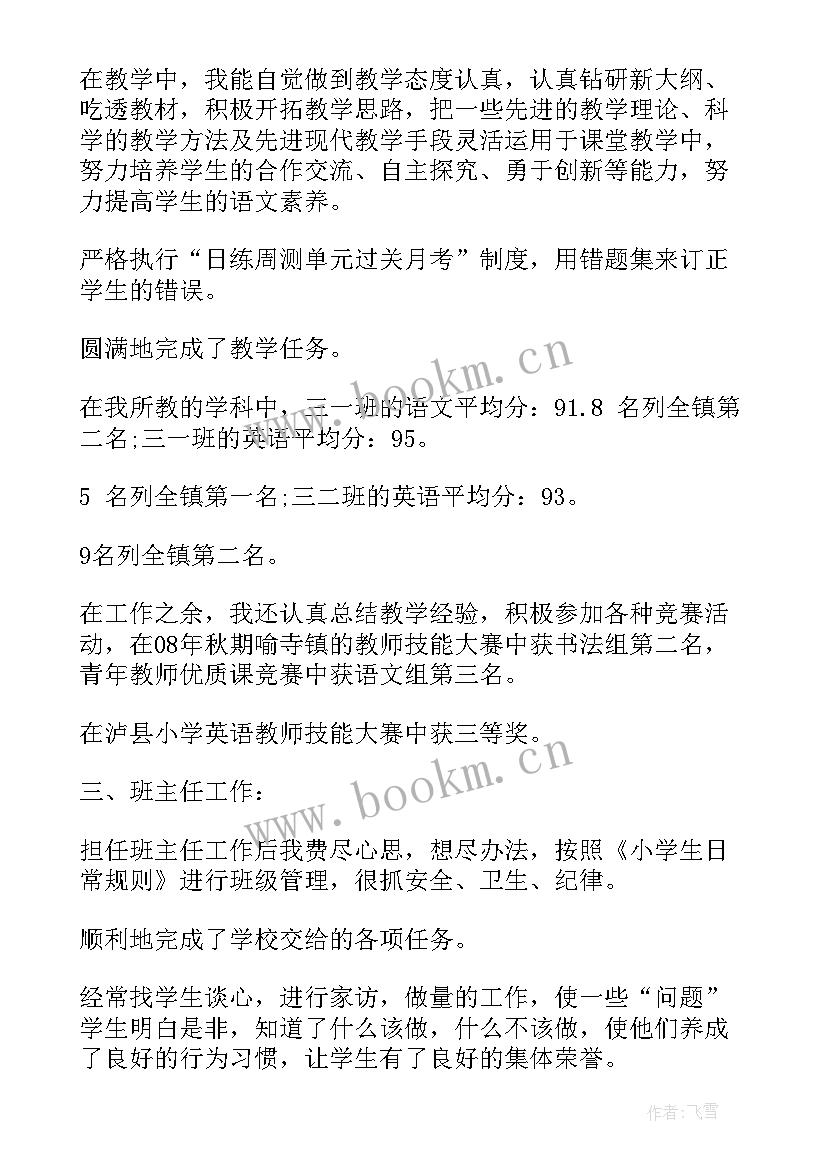 在教学中，我能自觉做到教学态度认真，认真钻研新大纲、吃透教材，积极开拓教学思路，把一些先进的教学理论、科学的教学方法及先进现代教学手段灵活运用于课堂教学中，努力培养学生的合作交流、自主探究、勇于创新等能力，努力提高学生的语文素养。

严格执行“日练周测单元过关月考”制度，用错题集来订正学生的错误。

圆满地完成了教学任务。

在我所教的学科中，三一班的语文平均分：91.8 名列全镇第二名;三一班的英语平均分：95。

5 名列全镇第一名;三二班的英语平均分：93。

9名列全镇第二名。

在工作之余，我还认真总结教学经验，积极参加各种竞赛活动，在08年秋期喻寺镇的教师技能大赛中获书法组第二名，青年教师优质课竞赛中获语文组第三名。

在泸县小学英语教师技能大赛中获三等奖。

三、班主任工作：

担任班主任工作后我费尽心思，想尽办法，按照《小学生日常规则》进行班级管理，很抓安全、卫生、纪律。

顺利地完成了学校交给的各项任务。

经常找学生谈心，进行家访，做量的工作，使一些“问题”学生明白是非，知道了什么该做，什么不该做，使他们养成了良好的行为习惯，让学生有了良好的集体荣誉。

www.bookm.cn

www.bookm.cn

作者：飞雪